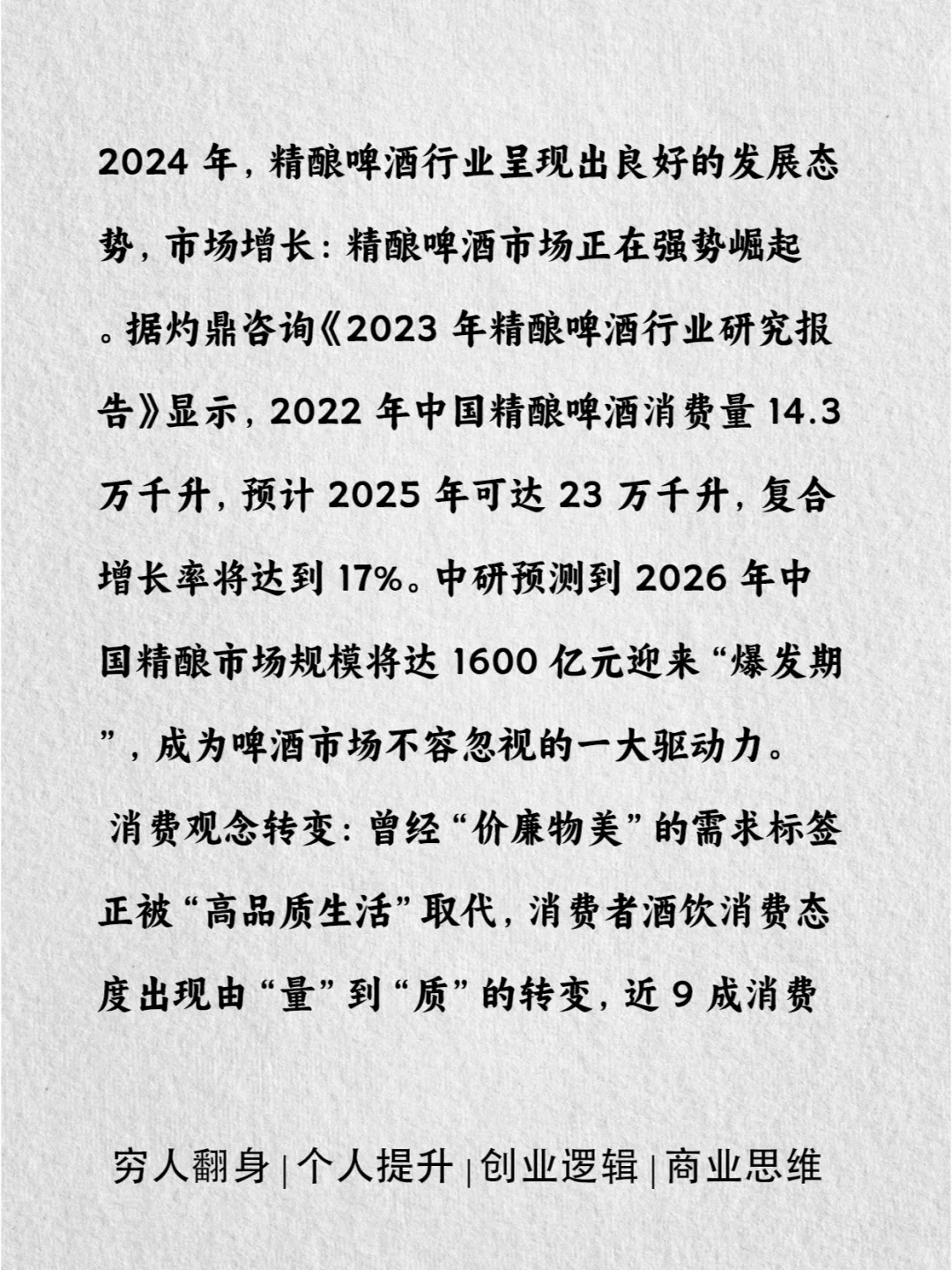 2024 年，精酿啤酒行业呈现出良好的发展态势，市场增长：精酿啤酒市场正在强势崛起。据灼鼎咨询《2023 年精酿啤酒行业研究报告》显示，2022 年中国精酿啤酒消费量 14.3 万千升，预计 2025 年可达 23 万千升，复合增长率将达到 17%。中研预测到 2026 年中国精酿市场规模将达 1600 亿元迎来“爆发期”，成为啤酒市场不容忽视的一大驱动力。

消费观念转变：曾经“价廉物美”的需求标签正被“高品质生活”取代，消费者酒饮消费态度出现由“量”到“质”的转变，近 9 成消费

穷人翻身 | 个人提升 | 创业逻辑 | 商业思维